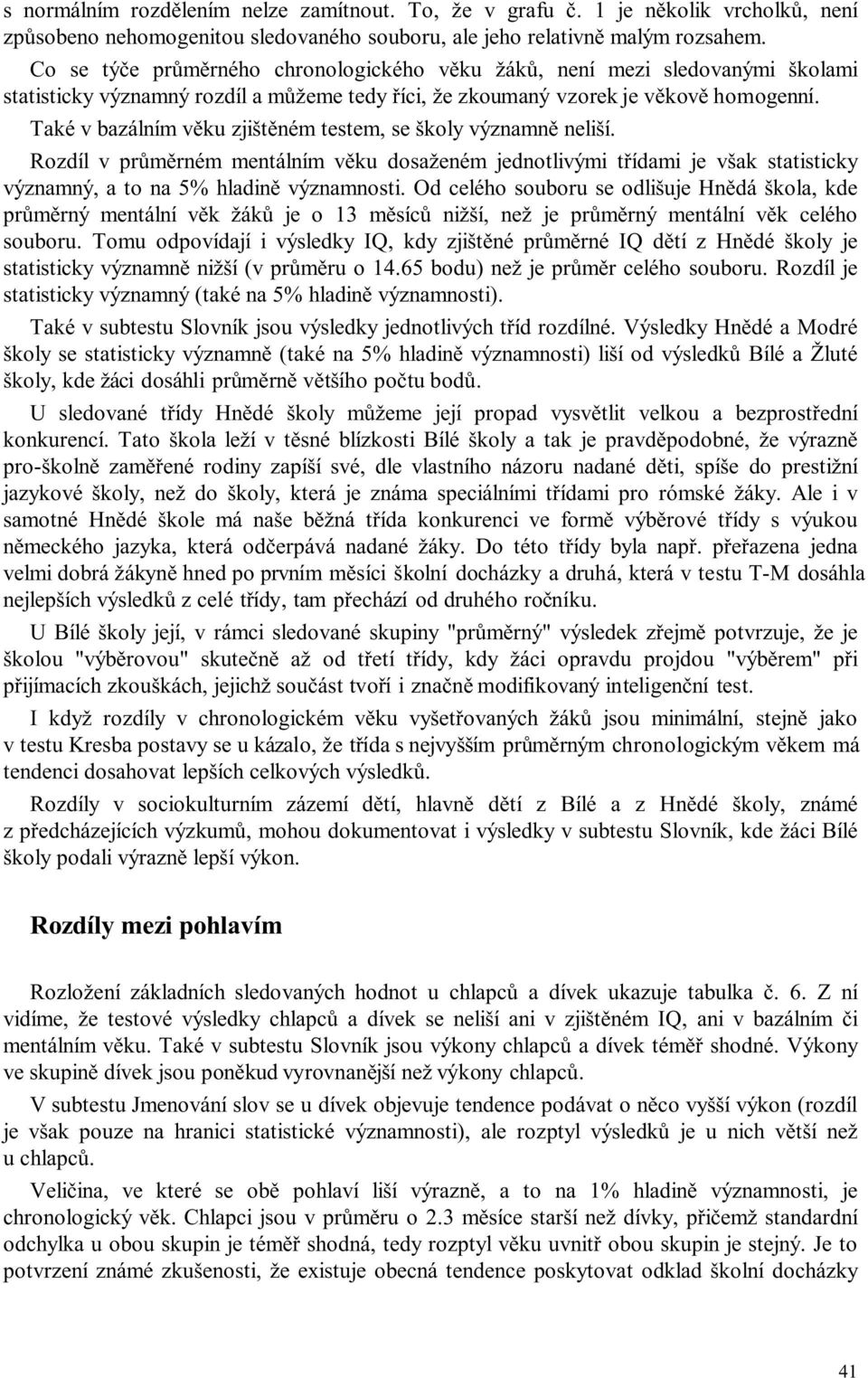 s normálním rozdělením nelze zamítnout. To, že v grafu č. 1 je několik vrcholků, není způsobeno nehomogenitou sledovaného souboru, ale jeho relativně malým rozsahem.

Co se týče průměrného chronologického věku žáků, není mezi sledovanými školami statisticky významný rozdíl a můžeme tedy říci, že zkoumaný vzorek je věkově homogenní.

Také v bazálním věku zjištěném testem, se školy významně neliší.

Rozdíl v průměrném mentálním věku dosaženém jednotlivými třídami je však statisticky významný, a to na 5% hladině významnosti. Od celého souboru se odlišuje Hnědá škola, kde průměrný mentální věk žáků je o 13 měsíců nižší, než je průměrný mentální věk celého souboru. Tomu odpovídají i výsledky IQ, kdy zjištěné průměrné IQ dětí z Hnědé školy je statisticky významně nižší (v průměru o 14.65 bodu) než je průměr celého souboru. Rozdíl je statisticky významný (také na 5% hladině významnosti).

Také v subtestu Slovník jsou výsledky jednotlivých tříd rozdílné. Výsledky Hnědé a Modré školy se statisticky významně (také na 5% hladině významnosti) liší od výsledků Bílé a Žluté školy, kde žáci dosáhli průměrně většího počtu bodů.

U sledované třídy Hnědé školy můžeme její propad vysvětlit velkou a bezprostřední konkurencí. Tato škola leží v těsné blízkosti Bílé školy a tak je pravděpodobné, že výrazně pro-školně zaměřené rodiny zapíší své, dle vlastního názoru nadané děti, spíše do prestižní jazykové školy, než do školy, která je známa speciálními třídami pro rómské žáky. Ale i v samotné Hnědé škole má naše běžná třída konkurenci ve formě výběrové třídy s výukou německého jazyka, která odčerpává nadané žáky. Do této třídy byla např. přeřazena jedna velmi dobrá žákyně hned po prvním měsíci školní docházky a druhá, která v testu T-M dosáhla nejlepších výsledků z celé třídy, tam přechází od druhého ročníku.

U Bílé školy její, v rámci sledované skupiny "průměrný" výsledek zřejmě potvrzuje, že je školou "výběrovou" skutečně až od třetí třídy, kdy žáci opravdu projdou "výběrem" při přijímacích zkouškách, jejichž součást tvoří i značně modifikovaný inteligenční test.

I když rozdíly v chronologickém věku vyšetřovaných žáků jsou minimální, stejně jako v testu Kresba postavy se u kázalo, že třída s nejvyšším průměrným chronologickým věkem má tendenci dosahovat lepších celkových výsledků.

Rozdíly v sociokulturním zázemí dětí, hlavně dětí z Bílé a z Hnědé školy, známé z předcházejících výzkumů, mohou dokumentovat i výsledky v subtestu Slovník, kde žáci Bílé školy podali výrazně lepší výkon.

Rozdíly mezi pohlavím

Rozložení základních sledovaných hodnot u chlapců a dívek ukazuje tabulka č. 6. Z ní vidíme, že testové výsledky chlapců a dívek se neliší ani v zjištěném IQ, ani v bazálním či mentálním věku. Také v subtestu Slovník jsou výkony chlapců a dívek téměř shodné. Výkony ve skupině dívek jsou poněkud vyrovnanější než výkony chlapců.

V subtestu Jmenování slov se u dívek objevuje tendence podávat o něco vyšší výkon (rozdíl je však pouze na hranici statistické významnosti), ale rozptyl výsledků je u nich větší než u chlapců.

Veličina, ve které se obě pohlaví liší výrazně, a to na 1% hladině významnosti, je chronologický věk. Chlapci jsou v průměru o 2.3 měsíce starší než dívky, přičemž standardní odchylka u obou skupin je téměř shodná, tedy rozptyl věku uvnitř obou skupin je stejný. Je to potvrzení známé zkušenosti, že existuje obecná tendence poskytovat odklad školní docházky

41